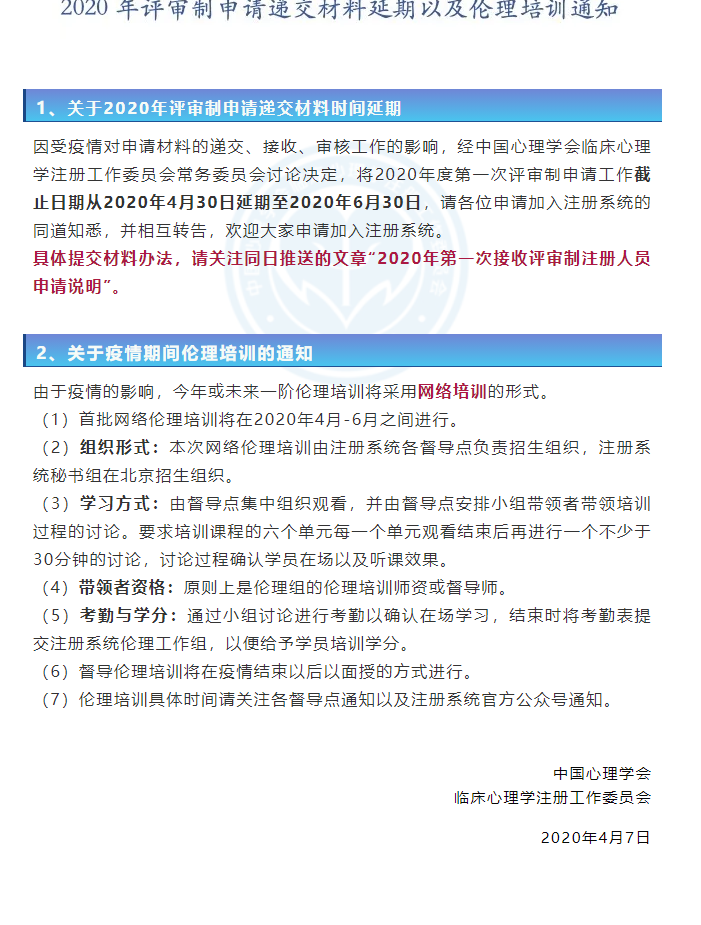 2020 年评审制申请递交材料延期以及伦理培训通知

1、关于2020年评审制申请递交材料时间延期

因受疫情对申请材料的递交、接收、审核工作的影响，经中国心理学会临床心理学注册工作委员会常务委员会讨论决定，将2020年度第一次评审制申请工作截止日期从2020年4月30日延期至2020年6月30日，请各位申请加入注册系统的同道知悉，并相互转告，欢迎大家申请加入注册系统。

具体提交材料办法，请关注同日推送的文章“2020年第一次接收评审制注册人员申请说明”。

2、关于疫情期间伦理培训的通知

由于疫情的影响，今年或未来一阶伦理培训将采用网络培训的形式。

（1）首批网络伦理培训将在2020年4月-6月之间进行。

（2）组织形式：本次网络伦理培训由注册系统各督导点负责招生组织，注册系统秘书组在北京招生组织。

（3）学习方式：由督导点集中组织观看，并由督导点安排小组带领者带领培训过程的讨论。要求培训课程的六个单元每一个单元观看结束后再进行一个不少于30分钟的讨论，讨论过程确认学员在场以及听课效果。

（4）带领者资格：原则上是伦理组的伦理培训师资或督导师。

（5）考勤与学分：通过小组讨论进行考勤以确认在场学习，结束时将考勤表提交注册系统伦理工作组，以便给予学员培训学分。

（6）督导伦理培训将在疫情结束以后以面授的方式进行。

（7）伦理培训具体时间请关注各督导点通知以及注册系统官方公众号通知。

中国心理学会
临床心理学注册工作委员会

2020年4月7日